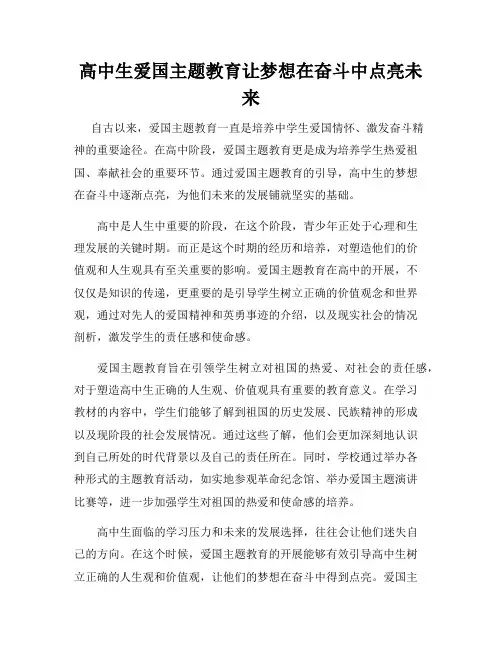 高中生爱国主题教育让梦想在奋斗中点亮未来

自古以来，爱国主题教育一直是培养中学生爱国情怀、激发奋斗精神的重要途径。在高中阶段，爱国主题教育更是成为培养学生热爱祖国、奉献社会的重要环节。通过爱国主题教育的引导，高中生的梦想在奋斗中逐渐点亮，为他们未来的发展铺就坚实的基础。

高中是人生中重要的阶段，在这个阶段，青少年正处于心理和生理发展的关键时期。而正是这个时期的经历和培养，对塑造他们的价值观和人生观具有至关重要的影响。爱国主题教育在高中的开展，不仅仅是知识的传递，更重要的是引导学生树立正确的价值观念和世界观，通过对先人的爱国精神和英勇事迹的介绍，以及现实社会的情况剖析，激发学生的责任感和使命感。

爱国主题教育旨在引领学生树立对祖国的热爱、对社会的责任感，对于塑造高中生正确的人生观、价值观具有重要的教育意义。在学习教材的内容中，学生们能够了解到祖国的历史发展、民族精神的形成以及现阶段的社会发展情况。通过这些了解，他们会更加深刻地认识到自己所处的时代背景以及自己的责任所在。同时，学校通过举办各种形式的主题教育活动，如实地参观革命纪念馆、举办爱国主题演讲比赛等，进一步加强学生对祖国的热爱和使命感的培养。

高中生面临的学习压力和未来的发展选择，往往会让他们迷失自己的方向。在这个时候，爱国主题教育的开展能够有效引导高中生树立正确的人生观和价值观，让他们的梦想在奋斗中得到点亮。爱国主